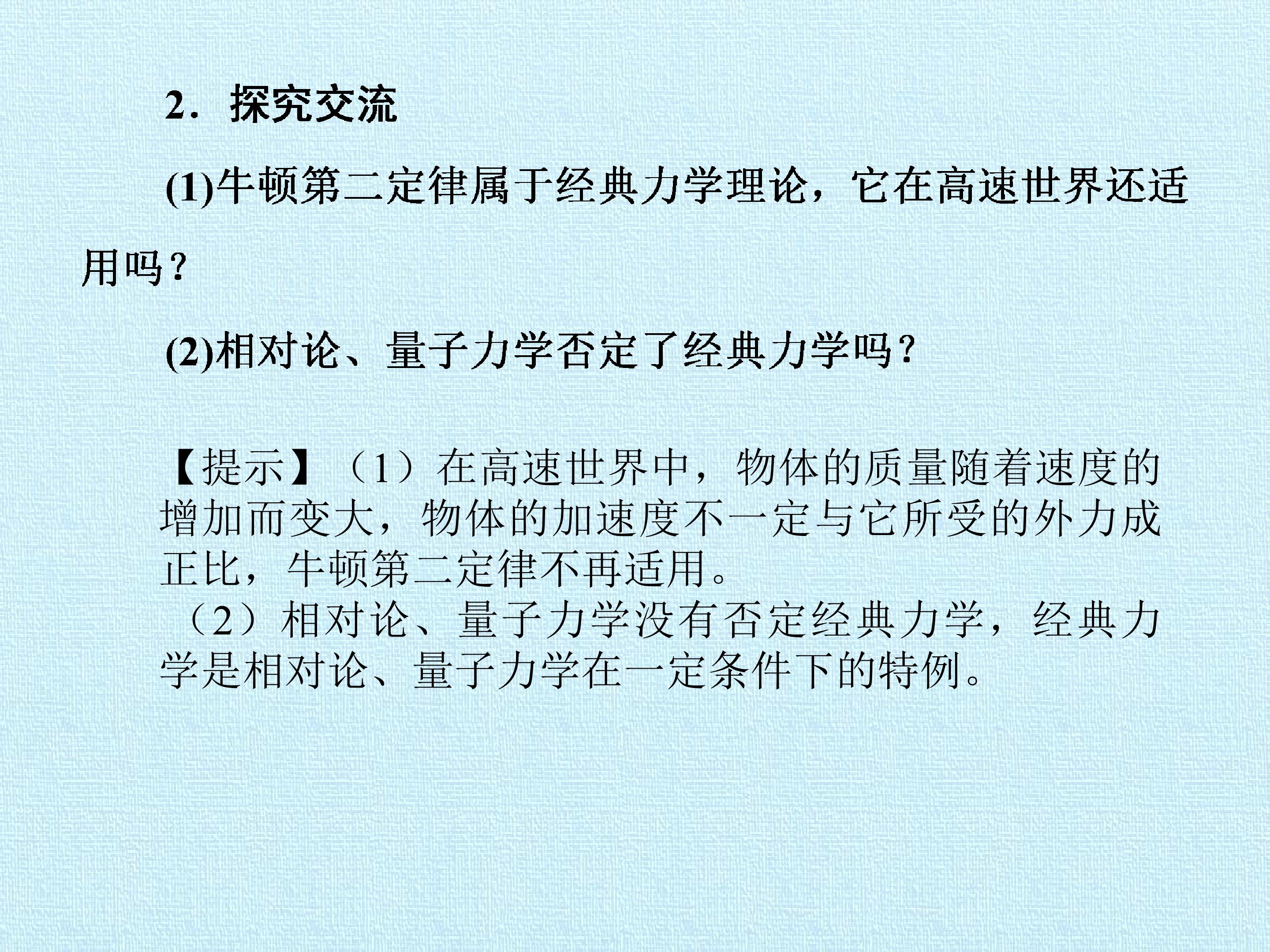 2．探究交流

(1)牛顿第二定律属于经典力学理论，它在高速世界还适用吗？

(2)相对论、量子力学否定了经典力学吗？

【提示】（1）在高速世界中，物体的质量随着速度的增加而变大，物体的加速度不一定与它所受的外力成正比，牛顿第二定律不再适用。

（2）相对论、量子力学没有否定经典力学，经典力学是相对论、量子力学在一定条件下的特例。